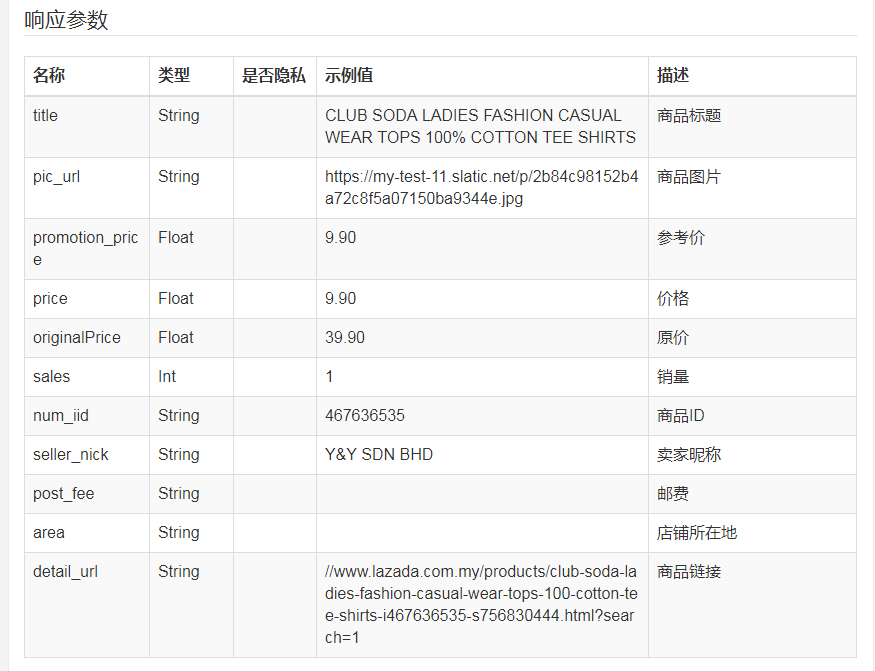 响应参数

| 名称 | 类型 | 是否隐私 | 示例值 | 描述 |
|---|---|---|---|---|
| title | String | | CLUB SODA LADIES FASHION CASUAL WEAR TOPS 100% COTTON TEE SHIRTS | 商品标题 |
| pic_url | String | | https://my-test-11.slatic.net/p/2b84c98152b4a72c8f5a07150ba9344e.jpg | 商品图片 |
| promotion_price | Float | | 9.90 | 参考价 |
| price | Float | | 9.90 | 价格 |
| originalPrice | Float | | 39.90 | 原价 |
| sales | Int | | 1 | 销量 |
| num_iid | String | | 467636535 | 商品ID |
| seller_nick | String | | Y&Y SDN BHD | 卖家昵称 |
| post_fee | String | | | 邮费 |
| area | String | | | 店铺所在地 |
| detail_url | String | | //www.lazada.com.my/products/club-soda-ladies-fashion-casual-wear-tops-100-cotton-tee-shirts-i467636535-s756830444.html?search=1 | 商品链接 |